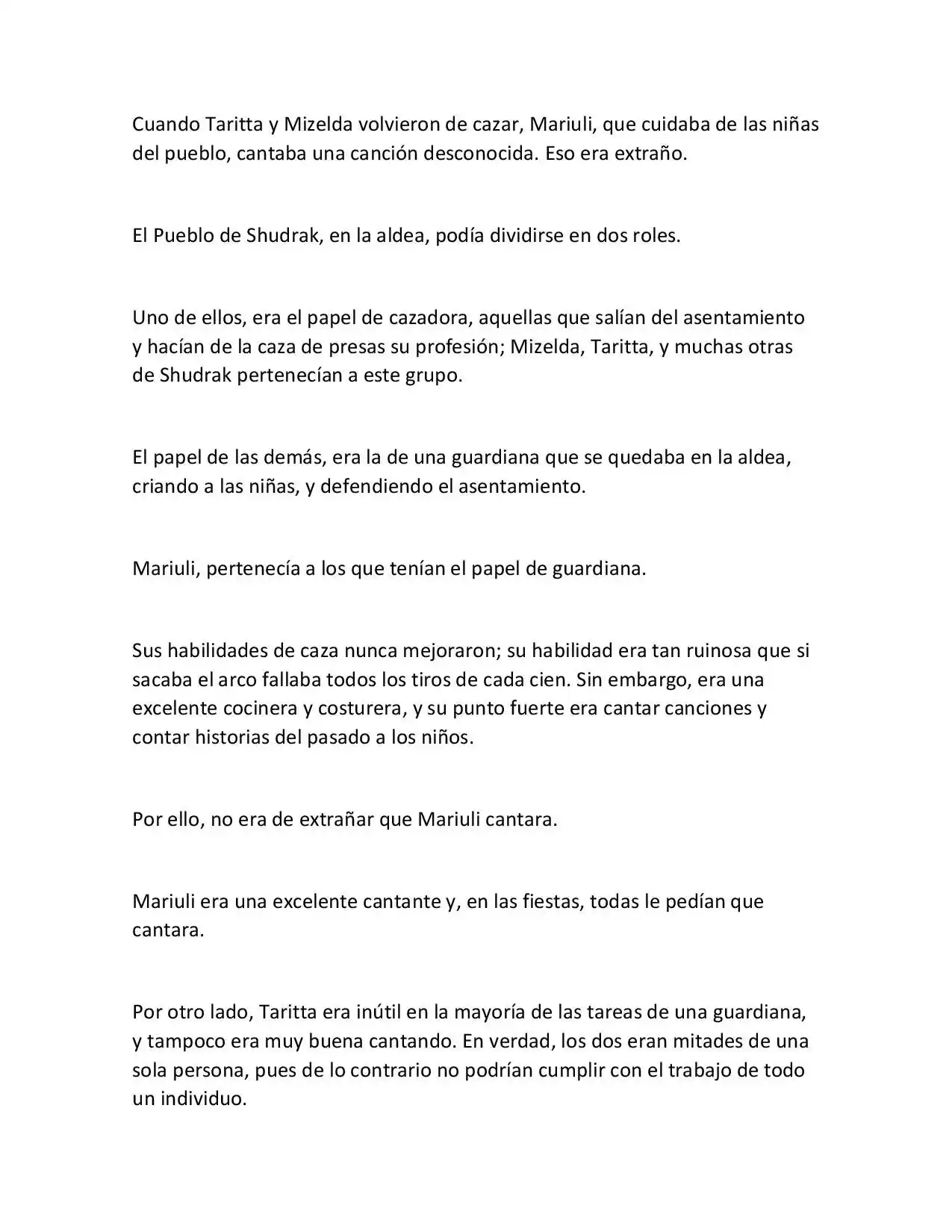 Cuando Taritta y Mizelda volvieron de cazar, Mariuli, que cuidaba de las niñas del pueblo, cantaba una canción desconocida. Eso era extraño.

El Pueblo de Shudrak, en la aldea, podía dividirse en dos roles.

Uno de ellos, era el papel de cazadora, aquellas que salían del asentamiento y hacían de la caza de presas su profesión; Mizelda, Taritta, y muchas otras de Shudrak pertenecían a este grupo.

El papel de las demás, era la de una guardiana que se quedaba en la aldea, criando a las niñas, y defendiendo el asentamiento.

Mariuli, pertenecía a los que tenían el papel de guardiana.

Sus habilidades de caza nunca mejoraron; su habilidad era tan ruinosa que si sacaba el arco fallaba todos los tiros de cada cien. Sin embargo, era una excelente cocinera y costurera, y su punto fuerte era cantar canciones y contar historias del pasado a los niños.

Por ello, no era de extrañar que Mariuli cantara.

Mariuli era una excelente cantante y, en las fiestas, todas le pedían que cantara.

Por otro lado, Taritta era inútil en la mayoría de las tareas de una guardiana, y tampoco era muy buena cantando. En verdad, los dos eran mitades de una sola persona, pues de lo contrario no podrían cumplir con el trabajo de todo un individuo.